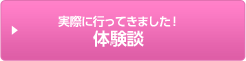 実際に行ってきました！
体験談